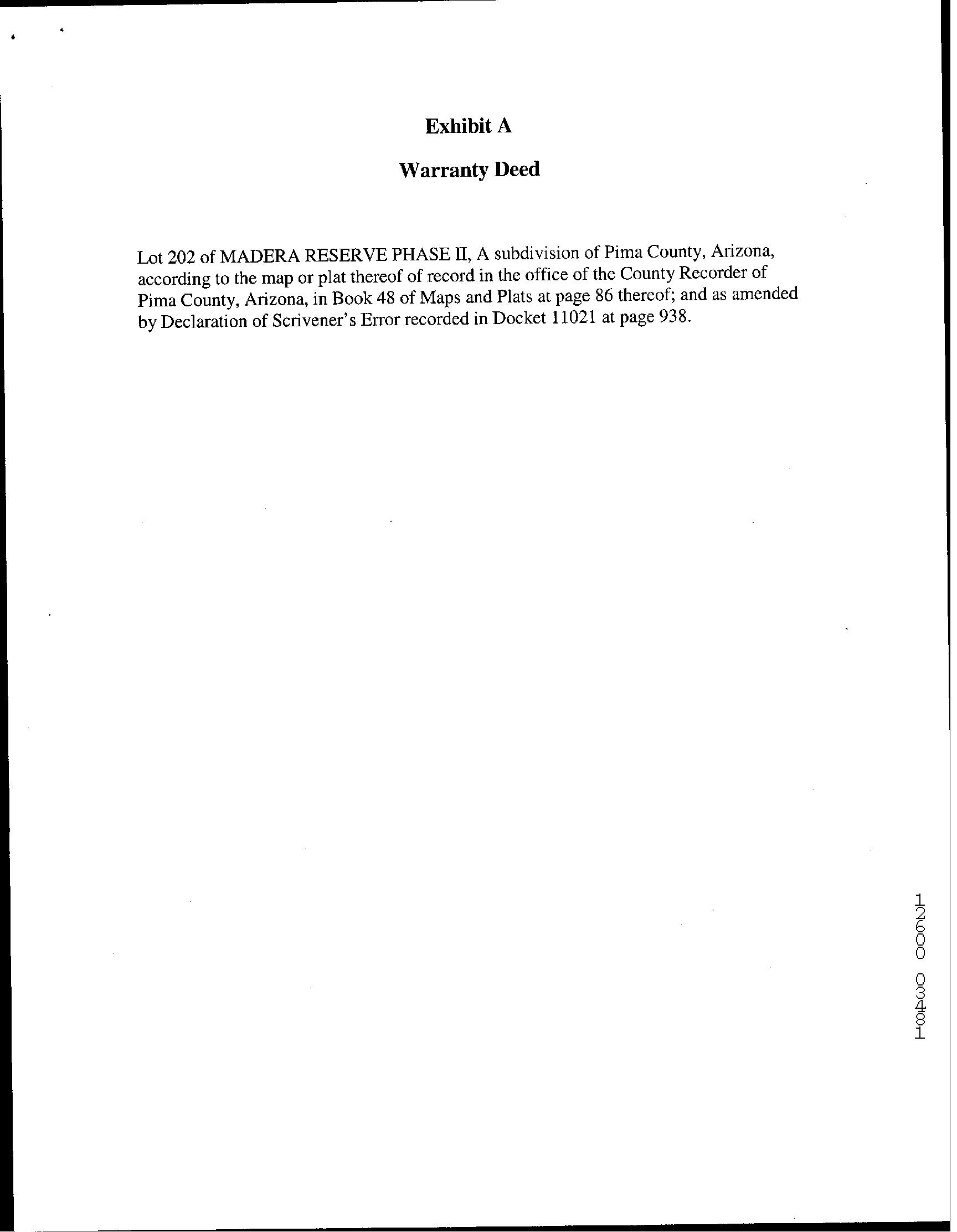 Exhibit A

Warranty Deed

Lot 202 of MADERA RESERVE PHASE II, A subdivision of Pima County, Arizona, according to the map or plat thereof of record in the office of the County Recorder of Pima County, Arizona, in Book 48 of Maps and Plats at page 86 thereof; and as amended by Declaration of Scrivener's Error recorded in Docket 11021 at page 938.

12600 03481